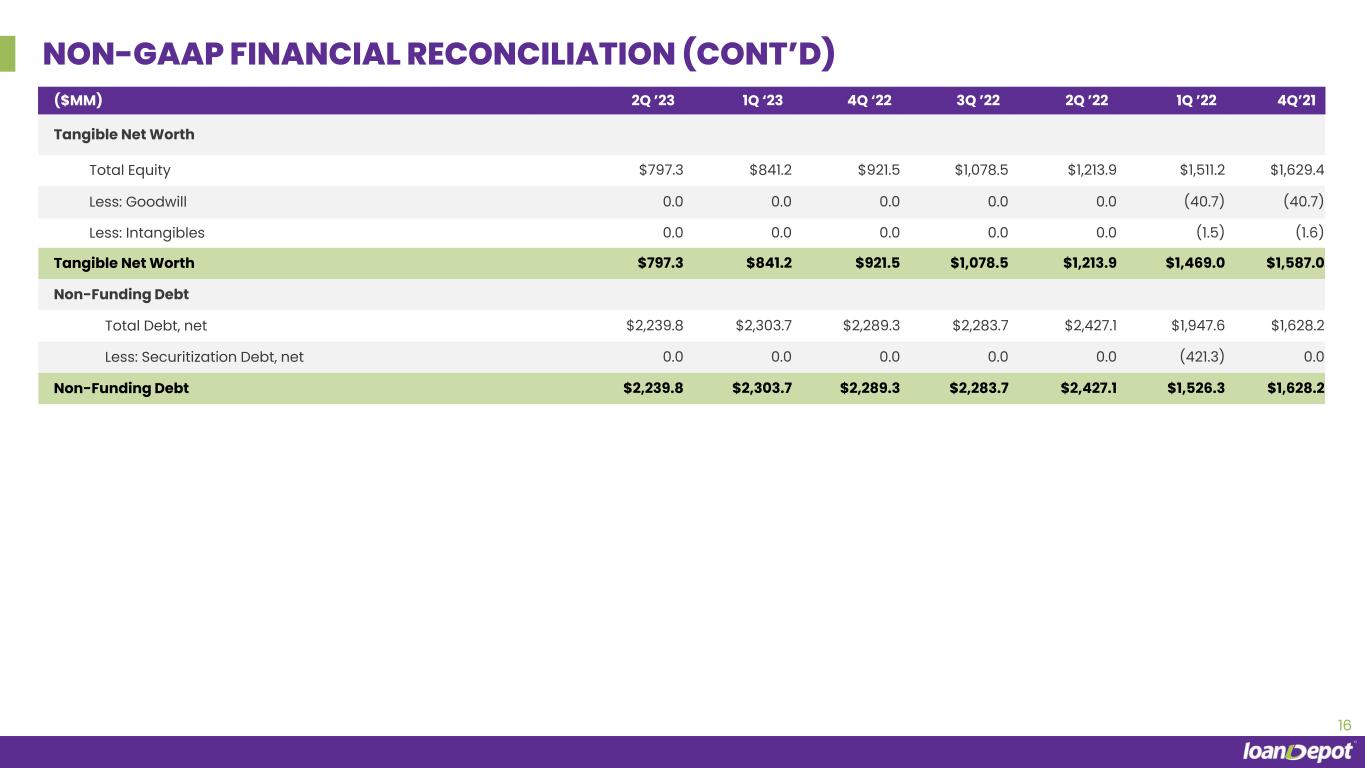 NON-GAAP FINANCIAL RECONCILIATION (CONT'D)

| ($MM) | 2Q '23 | 1Q '23 | 4Q '22 | 3Q '22 | 2Q '22 | 1Q '22 | 4Q'21 |
|---|---|---|---|---|---|---|---|
| Tangible Net Worth | | | | | | | |
| Total Equity | \$797.3 | \$841.2 | \$921.5 | \$1,078.5 | \$1,213.9 | \$1,511.2 | \$1,629.4 |
| Less: Goodwill | 0.0 | 0.0 | 0.0 | 0.0 | 0.0 | (40.7) | (40.7) |
| Less: Intangibles | 0.0 | 0.0 | 0.0 | 0.0 | 0.0 | (1.5) | (1.6) |
| Tangible Net Worth | \$797.3 | \$841.2 | \$921.5 | \$1,078.5 | \$1,213.9 | \$1,469.0 | \$1,587.0 |
| Non-Funding Debt | | | | | | | |
| Total Debt, net | \$2,239.8 | \$2,303.7 | \$2,289.3 | \$2,283.7 | \$2,427.1 | \$1,947.6 | \$1,628.2 |
| Less: Securitization Debt, net | 0.0 | 0.0 | 0.0 | 0.0 | 0.0 | (421.3) | 0.0 |
| Non-Funding Debt | \$2,239.8 | \$2,303.7 | \$2,289.3 | \$2,283.7 | \$2,427.1 | \$1,526.3 | \$1,628.2 |

16

loanDepot